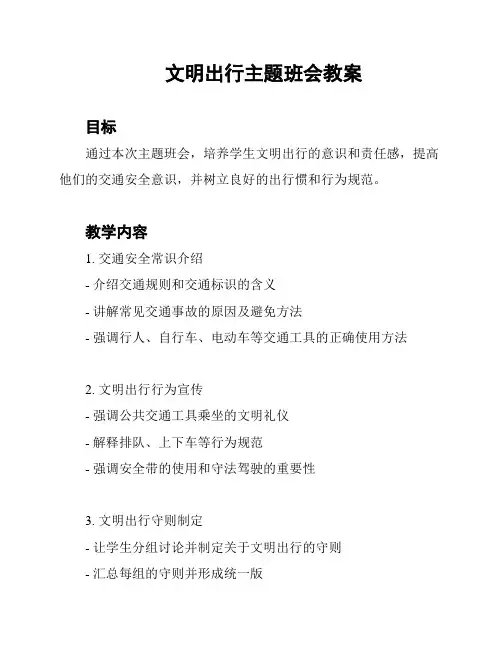 文明出行主题班会教案

目标

通过本次主题班会，培养学生文明出行的意识和责任感，提高他们的交通安全意识，并树立良好的出行惯和行为规范。

教学内容

1. 交通安全常识介绍

- 介绍交通规则和交通标识的含义

- 讲解常见交通事故的原因及避免方法

- 强调行人、自行车、电动车等交通工具的正确使用方法

2. 文明出行行为宣传

- 强调公共交通工具乘坐的文明礼仪

- 解释排队、上下车等行为规范

- 强调安全带的使用和守法驾驶的重要性

3. 文明出行守则制定

- 让学生分组讨论并制定关于文明出行的守则

- 汇总每组的守则并形成统一版